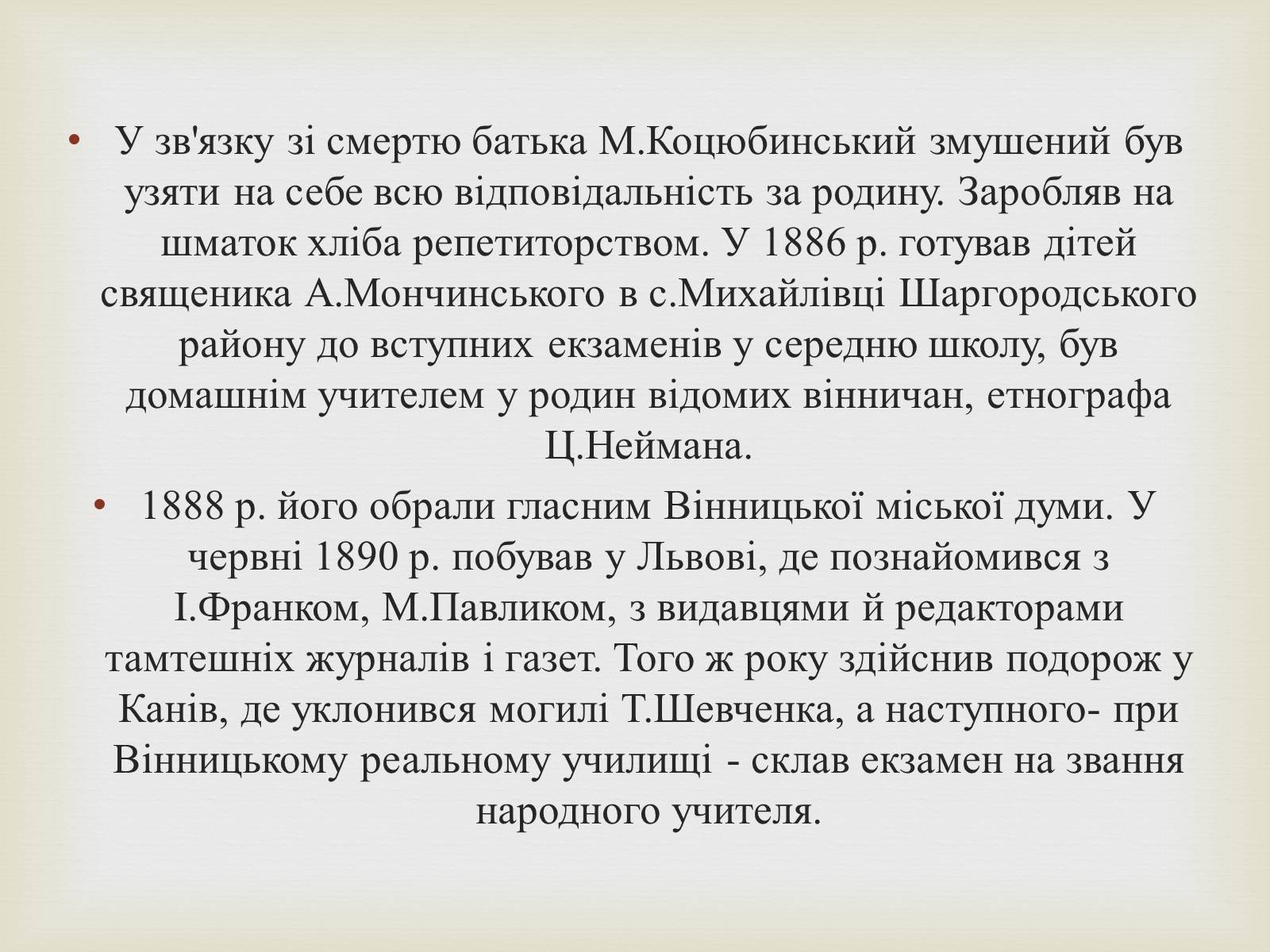 • У зв'язку зі смертю батька М.Коцюбинський змушений був узяти на себе всю відповідальність за родину. Заробляв на шматок хліба репетиторством. У 1886 р. готував дітей священика А.Мончинського в с.Михайлівці Шаргородського району до вступних екзаменів у середню школу, був домашнім учителем у родин відомих вінничан, етнографа Ц.Неймана.

• 1888 р. його обрали гласним Вінницької міської думи. У червні 1890 р. побував у Львові, де познайомився з І.Франком, М.Павликом, з видавцями й редакторами тамтешніх журналів і газет. Того ж року здійснив подорож у Канів, де уклонився могилі Т.Шевченка, а наступного- при Вінницькому реальному училищі - склав екзамен на звання народного учителя.